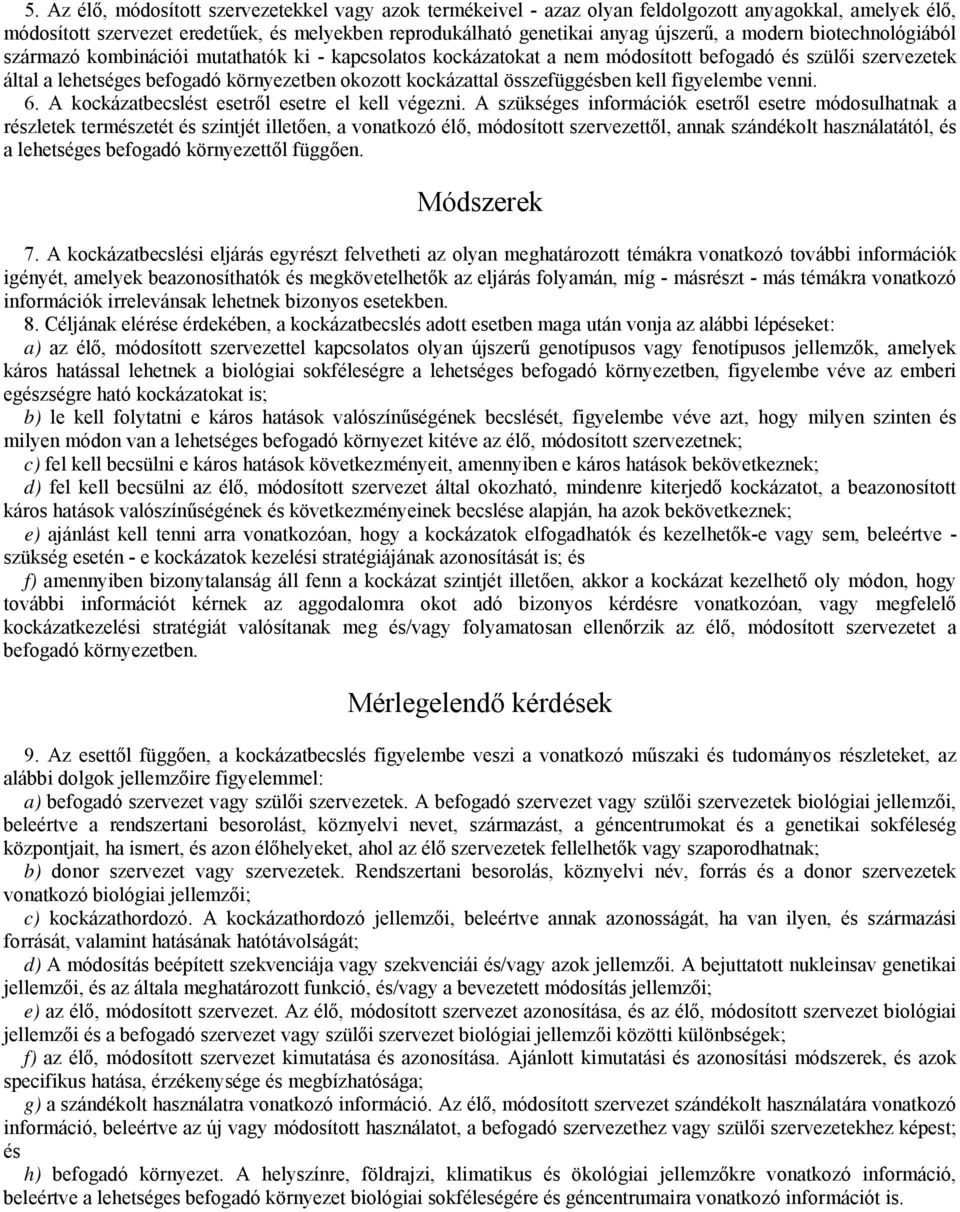 5. Az élő, módosított szervezetekkel vagy azok termékeivel - azaz olyan feldolgozott anyagokkal, amelyek élő, módosított szervezet eredetűek, és melyekben reprodukálható genetikai anyag újszerű, a modern biotechnológiából származó kombinációi mutathatók ki - kapcsolatos kockázatokat a nem módosított befogadó és szülői szervezetek által a lehetséges befogadó környezetben okozott kockázattal összefüggésben kell figyelembe venni.

6. A kockázatbecslést esetről esetre el kell végezni. A szükséges információk esetről esetre módosulhatnak a részletek természetét és szintjét illetően, a vonatkozó élő, módosított szervezettől, annak szándékolt használatától, és a lehetséges befogadó környezettől függően.

Módszerek

7. A kockázatbecslési eljárás egyrészt felvetheti az olyan meghatározott témákra vonatkozó további információk igényét, amelyek beazonosíthatók és megkövetelhetők az eljárás folyamán, míg - másrészt - más témákra vonatkozó információk irrelevánsak lehetnek bizonyos esetekben.

8. Céljának elérése érdekében, a kockázatbecslés adott esetben maga után vonja az alábbi lépéseket:

a) az élő, módosított szervezettel kapcsolatos olyan újszerű genotípusos vagy fenotípusos jellemzők, amelyek káros hatással lehetnek a biológiai sokféleségre a lehetséges befogadó környezetben, figyelembe véve az emberi egészségre ható kockázatokat is;

b) le kell folytatni e káros hatások valószínűségének becslését, figyelembe véve azt, hogy milyen szinten és milyen módon van a lehetséges befogadó környezet kitéve az élő, módosított szervezetnek;

c) fel kell becsülni e káros hatások következményeit, amennyiben e káros hatások bekövetkeznek;

d) fel kell becsülni az élő, módosított szervezet által okozható, mindenre kiterjedő kockázatot, a beazonosított káros hatások valószínűségének és következményeinek becslése alapján, ha azok bekövetkeznek;

e) ajánlást kell tenni arra vonatkozóan, hogy a kockázatok elfogadhatók és kezelhetők-e vagy sem, beleértve - szükség esetén - e kockázatok kezelési stratégiájának azonosítását is; és

f) amennyiben bizonytalanság áll fenn a kockázat szintjét illetően, akkor a kockázat kezelhető oly módon, hogy további információt kérnek az aggodalomra okot adó bizonyos kérdésre vonatkozóan, vagy megfelelő kockázatkezelési stratégiát valósítanak meg és/vagy folyamatosan ellenőrzik az élő, módosított szervezetet a befogadó környezetben.

Mérlegelendő kérdések

9. Az esettől függően, a kockázatbecslés figyelembe veszi a vonatkozó műszaki és tudományos részleteket, az alábbi dolgok jellemzőire figyelemmel:

a) befogadó szervezet vagy szülői szervezetek. A befogadó szervezet vagy szülői szervezetek biológiai jellemzői, beleértve a rendszertani besorolást, köznyelvi nevet, származást, a géncentrumokat és a genetikai sokféleség központjait, ha ismert, és azon élőhelyeket, ahol az élő szervezetek fellelhetők vagy szaporodhatnak;

b) donor szervezet vagy szervezetek. Rendszertani besorolás, köznyelvi név, forrás és a donor szervezetek vonatkozó biológiai jellemzői;

c) kockázathordozó. A kockázathordozó jellemzői, beleértve annak azonosságát, ha van ilyen, és származási forrását, valamint hatásának hatótávolságát;

d) A módosítás beépített szekvenciája vagy szekvenciái és/vagy azok jellemzői. A bejuttatott nukleinsav genetikai jellemzői, és az általa meghatározott funkció, és/vagy a bevezetett módosítás jellemzői;

e) az élő, módosított szervezet. Az élő, módosított szervezet azonosítása, és az élő, módosított szervezet biológiai jellemzői és a befogadó szervezet vagy szülői szervezet biológiai jellemzői közötti különbségek;

f) az élő, módosított szervezet kimutatása és azonosítása. Ajánlott kimutatási és azonosítási módszerek, és azok specifikus hatása, érzékenysége és megbízhatósága;

g) a szándékolt használatra vonatkozó információ. Az élő, módosított szervezet szándékolt használatára vonatkozó információ, beleértve az új vagy módosított használatot, a befogadó szervezethez vagy szülői szervezetekhez képest; és

h) befogadó környezet. A helyszínre, földrajzi, klimatikus és ökológiai jellemzőkre vonatkozó információ, beleértve a lehetséges befogadó környezet biológiai sokféleségére és géncentrumaira vonatkozó információt is.